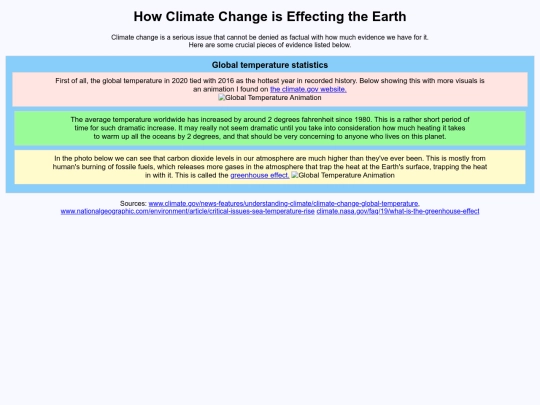 How Climate Change is Effecting the Earth

Climate change is a serious issue that cannot be denied as factual with how much evidence we have for it. Here are some crucial pieces of evidence listed below.

Global temperature statistics

First of all, the global temperature in 2020 tied with 2016 as the hottest year in recorded history. Below showing this with more visuals is an animation I found on the climate.gov website.
Global Temperature Animation

The average temperature worldwide has increased by around 2 degrees fahrenheit since 1980. This is a rather short period of time for such dramatic increase. It may really not seem dramatic until you take into consideration how much heating it takes to warm up all the oceans by 2 degrees, and that should be very concerning to anyone who lives on this planet.

In the photo below we can see that carbon dioxide levels in our atmosphere are much higher than they've ever been. This is mostly from human's burning of fossile fuels, which releases more gases in the atmosphere that trap the heat at the Earth's surface, trapping the heat in with it. This is called the greenhouse effect. Global Temperature Animation

Sources: www.climate.gov/news-features/understanding-climate/climate-change-global-temperature, www.nationalgeographic.com/environment/article/critical-issues-sea-temperature-rise climate.nasa.gov/faq/19/what-is-the-greenhouse-effect